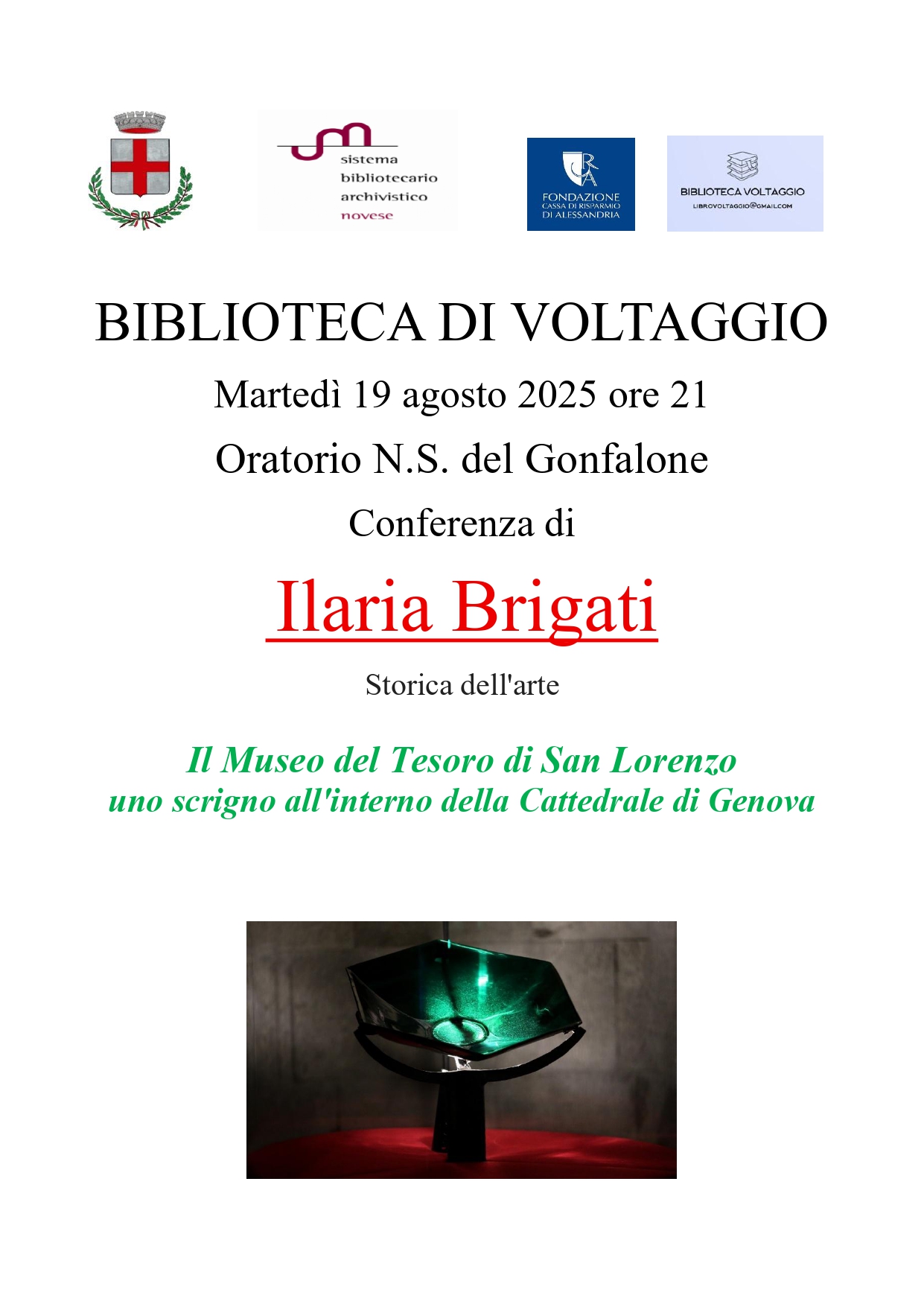 sistema
bibliotecario
archivistico
novese

FONDAZIONE
CASSA DI RISPARMIO
DI ALESSANDRIA

BIBLIOTECA VOLTAGGIO
LIBROVOLTAGGIO@GMAIL.COM

BIBLIOTECA DI VOLTAGGIO

Martedì 19 agosto 2025 ore 21

Oratorio N.S. del Gonfalone

Conferenza di

Ilaria Brigati

Storica dell'arte

Il Museo del Tesoro di San Lorenzo
uno scrigno all'interno della Cattedrale di Genova